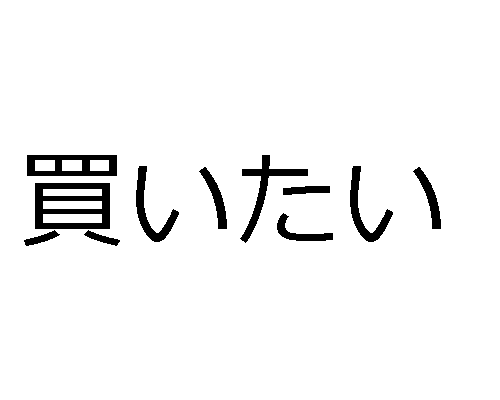 買いたい